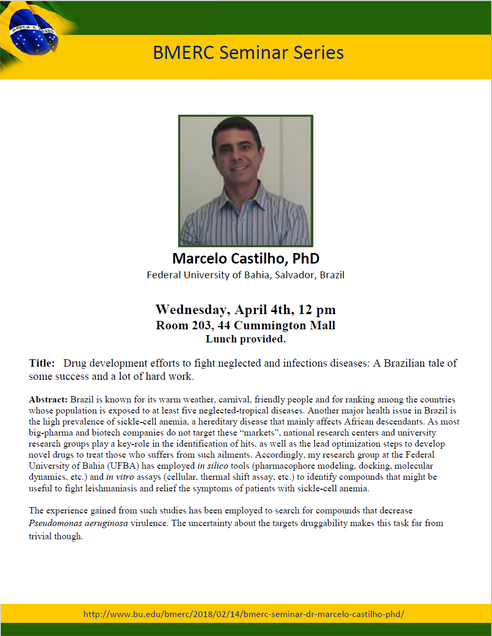 BMERC Seminar Series

Marcelo Castilho, PhD

Federal University of Bahia, Salvador, Brazil

Wednesday, April 4th, 12 pm

Room 203, 44 Cummington Mall

Lunch provided.

Title: Drug development efforts to fight neglected and infections diseases: A Brazilian tale of some success and a lot of hard work.

Abstract: Brazil is known for its warm weather, carnival, friendly people and for ranking among the countries whose population is exposed to at least five neglected-tropical diseases. Another major health issue in Brazil is the high prevalence of sickle-cell anemia, a hereditary disease that mainly affects African descendants. As most big-pharma and biotech companies do not target these "markets", national research centers and university research groups play a key-role in the identification of hits, as well as the lead optimization steps to develop novel drugs to treat those who suffers from such ailments. Accordingly, my research group at the Federal University of Bahia (UFBA) has employed in silico tools (pharmacophore modeling, docking, molecular dynamics, etc.) and in vitro assays (cellular, thermal shift assay, etc.) to identify compounds that might be useful to fight leishmaniasis and relief the symptoms of patients with sickle-cell anemia.

The experience gained from such studies has been employed to search for compounds that decrease Pseudomonas aeruginosa virulence. The uncertainty about the targets druggability makes this task far from trivial though.

http://www.bu.edu/bmerc/2018/02/14/bmerc-seminar-dr-marcelo-castilho-phd/